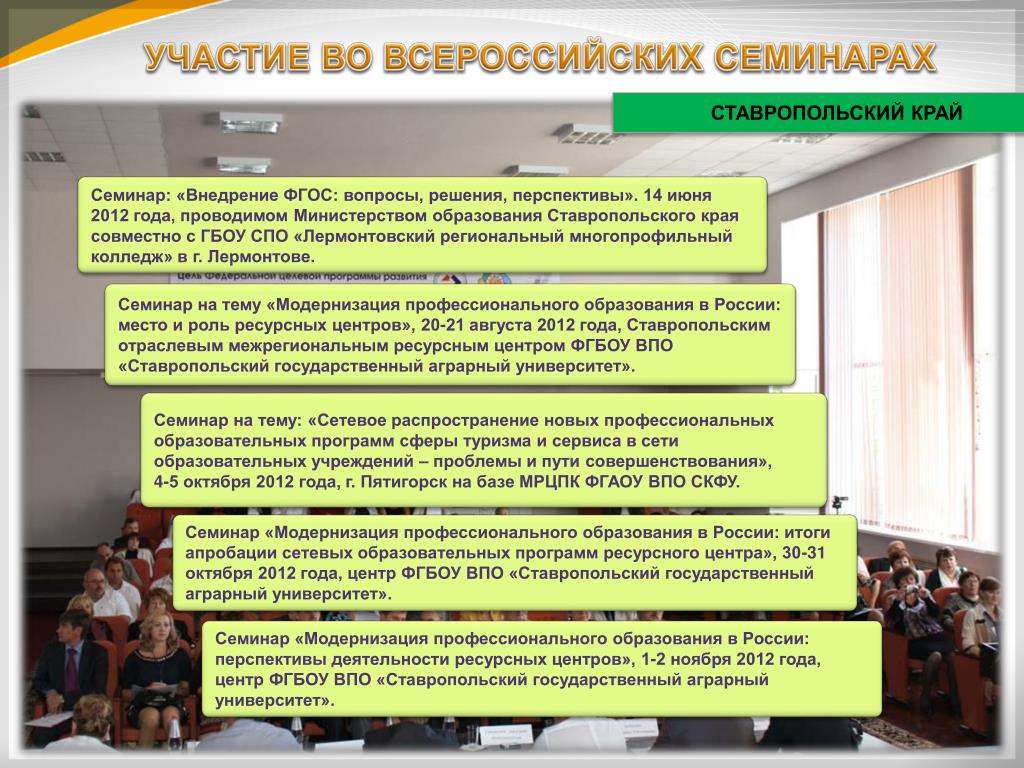 УЧАСТИЕ ВО ВСЕРОССИЙСКИХ СЕМИНАРАХ

СТАВРОПОЛЬСКИЙ КРАЙ

Семинар: «Внедрение ФГОС: вопросы, решения, перспективы». 14 июня 2012 года, проводимом Министерством образования Ставропольского края совместно с ГБОУ СПО «Лермонтовский региональный многопрофильный колледж» в г. Лермонтове.

Цель Федеральной целевой программы развития

Семинар на тему «Модернизация профессионального образования в России: место и роль ресурсных центров», 20-21 августа 2012 года, Ставропольским отраслевым межрегиональным ресурсным центром ФГБОУ ВПО «Ставропольский государственный аграрный университет».

Семинар на тему: «Сетевое распространение новых профессиональных образовательных программ сферы туризма и сервиса в сети образовательных учреждений – проблемы и пути совершенствования», 4-5 октября 2012 года, г. Пятигорск на базе МРЦПК ФГАОУ ВПО СКФУ.

Семинар «Модернизация профессионального образования в России: итоги апробации сетевых образовательных программ ресурсного центра», 30-31 октября 2012 года, центр ФГБОУ ВПО «Ставропольский государственный аграрный университет».

Семинар «Модернизация профессионального образования в России: перспективы деятельности ресурсных центров», 1-2 ноября 2012 года, центр ФГБОУ ВПО «Ставропольский государственный аграрный университет».